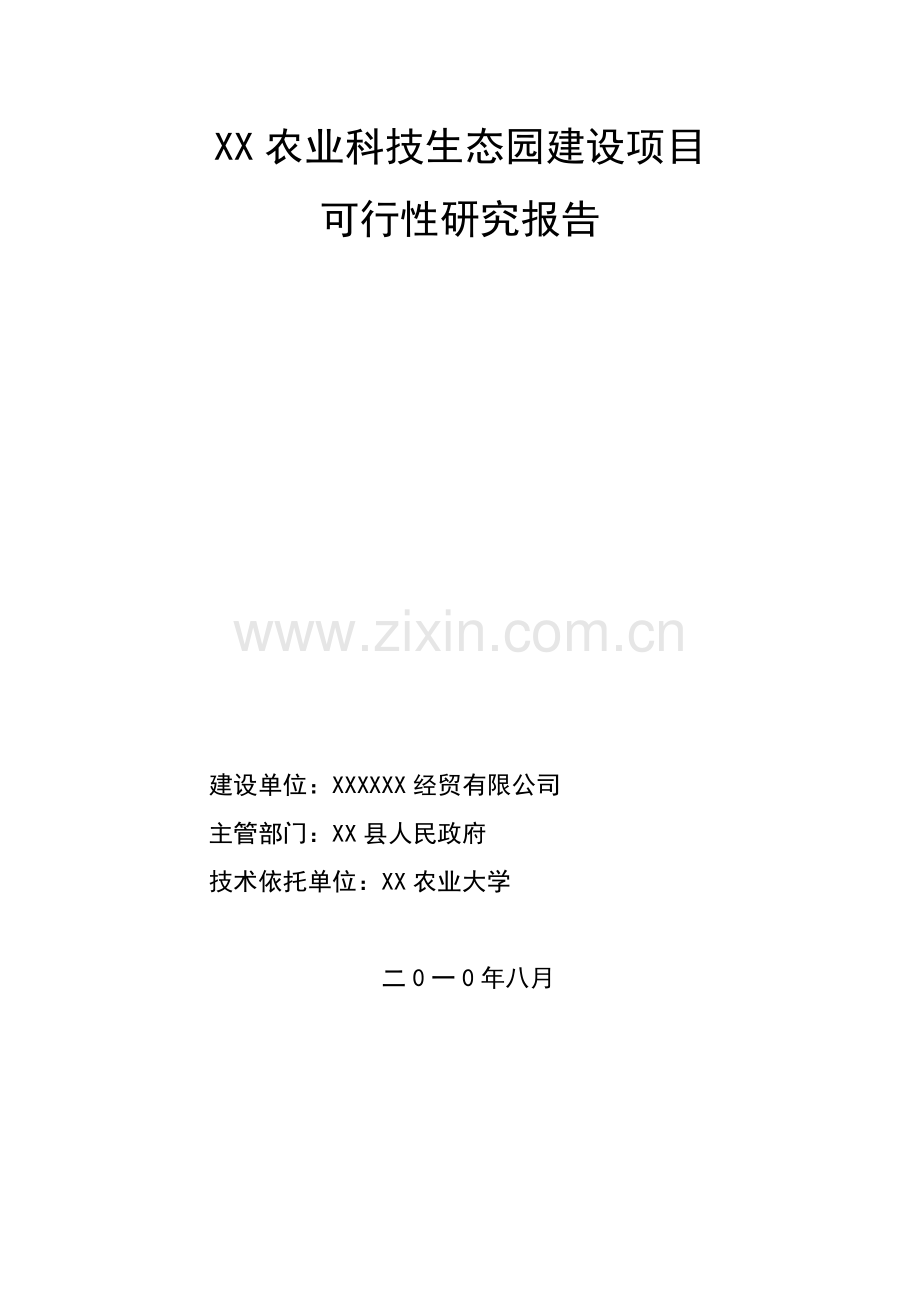 XX 农业科技生态园建设项目

可行性研究报告

www.zixin.com.cn

建设单位：XXXXXX 经贸有限公司

主管部门：XX 县人民政府

技术依托单位：XX 农业大学

二 0 一 0 年八月